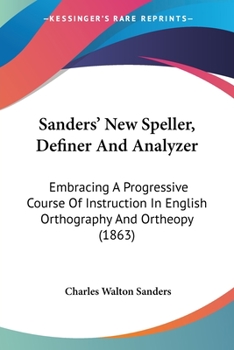 —KESSINGER'S RARE REPRINTS—

Sanders' New Speller, Definer And Analyzer

Embracing A Progressive Course Of Instruction In English Orthography And Ortheopy (1863)

Charles Walton Sanders